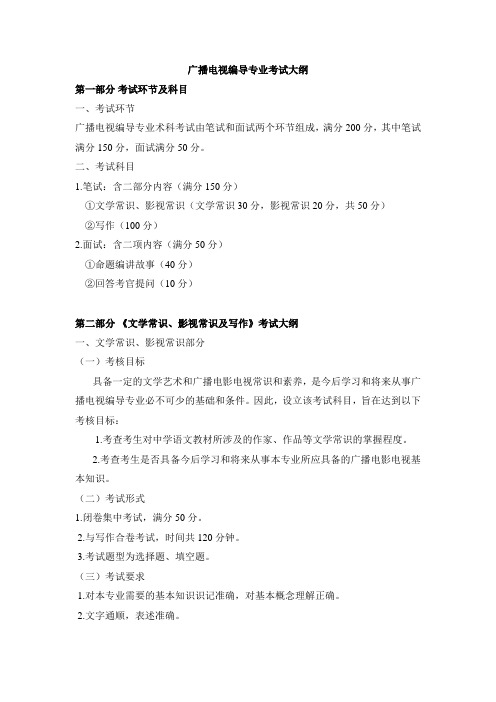 广播电视编导专业考试大纲

第一部分 考试环节及科目

一、考试环节

广播电视编导专业术科考试由笔试和面试两个环节组成，满分 200 分，其中笔试满分 150 分，面试满分 50 分。

二、考试科目

1.笔试：含二部分内容（满分 150 分）

①文学常识、影视常识（文学常识 30 分，影视常识 20 分，共 50 分）

②写作（100 分）

2.面试：含二项内容（满分 50 分）

①命题编讲故事（40 分）

②回答考官提问（10 分）

第二部分 《文学常识、影视常识及写作》考试大纲

一、文学常识、影视常识部分

（一）考核目标

具备一定的文学艺术和广播电影电视常识和素养，是今后学习和将来从事广播电视编导专业必不可少的基础和条件。因此，设立该考试科目，旨在达到以下考核目标：

1.考查考生对中学语文教材所涉及的作家、作品等文学常识的掌握程度。

2.考查考生是否具备今后学习和将来从事本专业所应具备的广播电影电视基本知识。

（二）考试形式

1.闭卷集中考试，满分 50 分。

2.与写作合卷考试，时间共 120 分钟。

3.考试题型为选择题、填空题。

（三）考试要求

1.对本专业需要的基本知识识记准确，对基本概念理解正确。

2.文字通顺，表述准确。